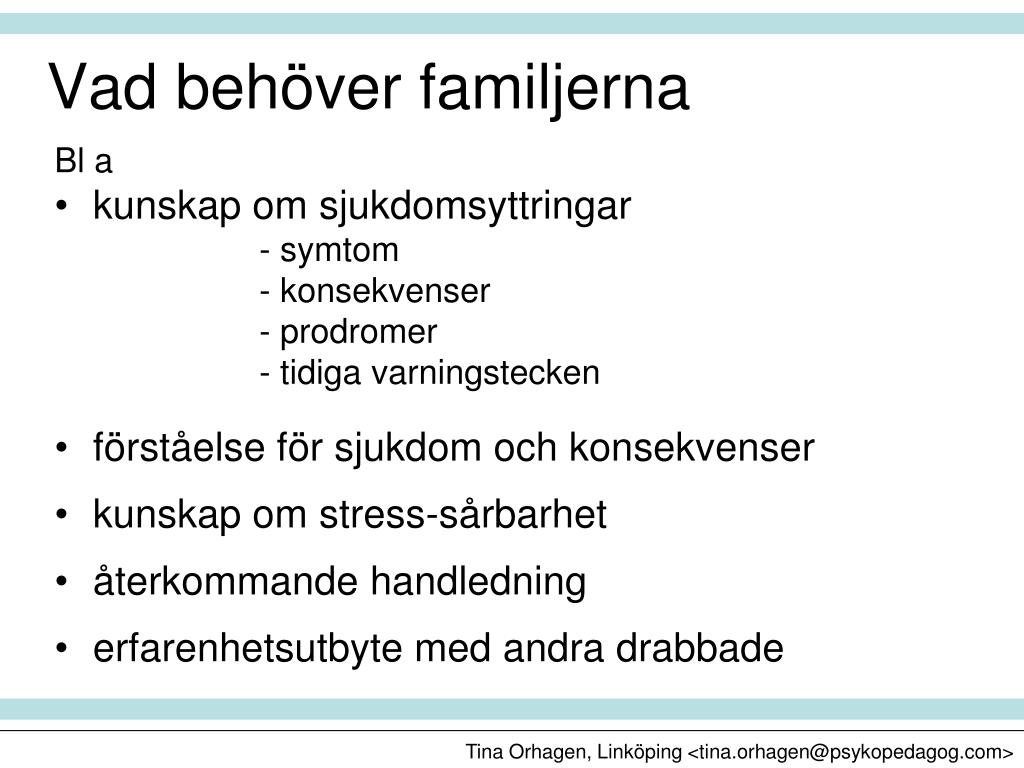 Vad behöver familjerna

Bl a

• kunskap om sjukdomsyttringar
- symtom
- konsekvenser
- prodromer
- tidiga varningstecken

• förståelse för sjukdom och konsekvenser

• kunskap om stress-sårbarhet

• återkommande handledning

• erfarenhetsutbyte med andra drabbade

Tina Orhagen, Linköping <tina.orhagen@psykopedagog.com>